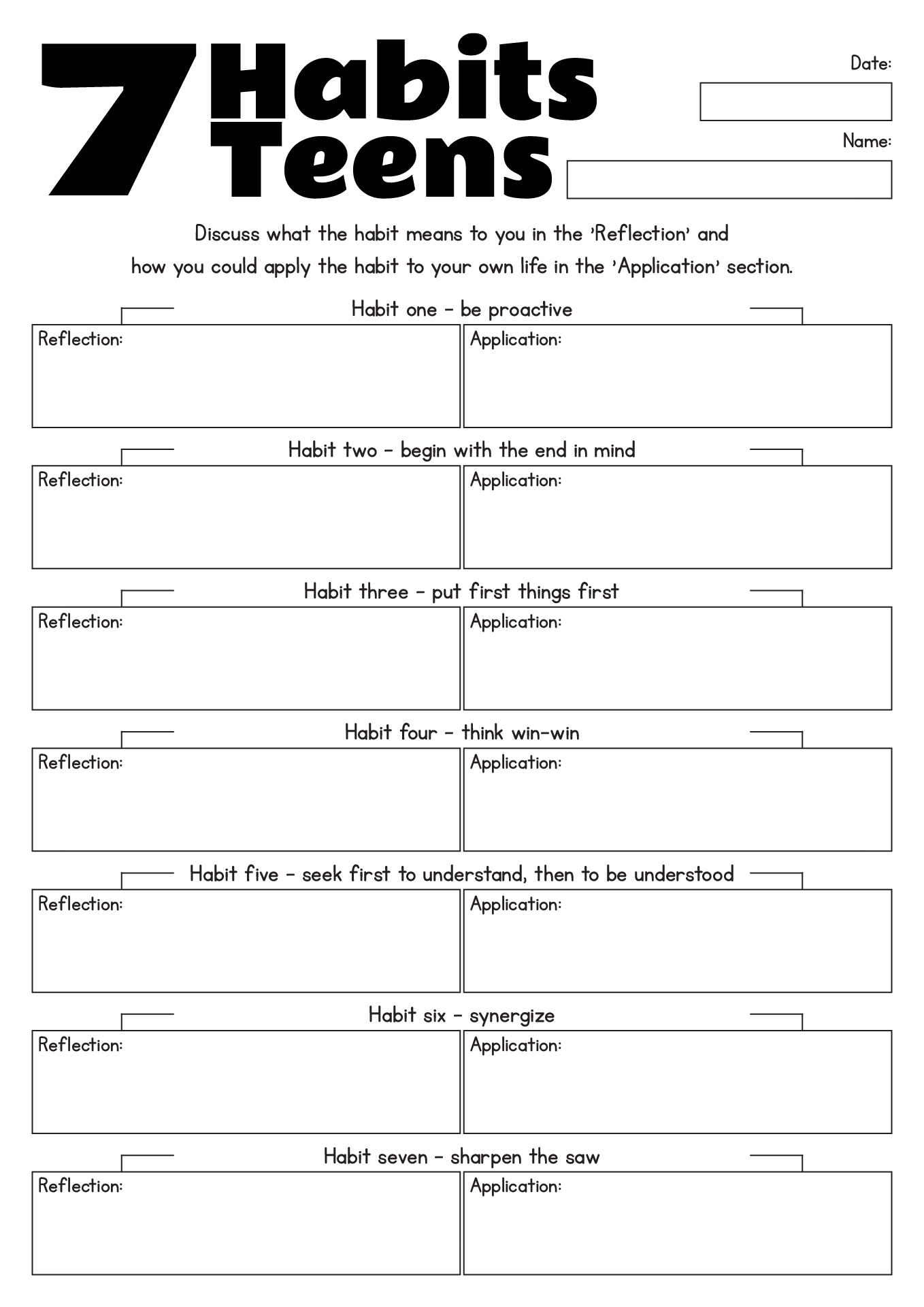 7 Habits Teens

Date:

Name:

Discuss what the habit means to you in the 'Reflection' and how you could apply the habit to your own life in the 'Application' section.

Habit one - be proactive

Reflection:

Application:

Habit two - begin with the end in mind

Reflection:

Application:

Habit three - put first things first

Reflection:

Application:

Habit four - think win-win

Reflection:

Application:

Habit five - seek first to understand, then to be understood

Reflection:

Application:

Habit six - synergize

Reflection:

Application:

Habit seven - sharpen the saw

Reflection:

Application: